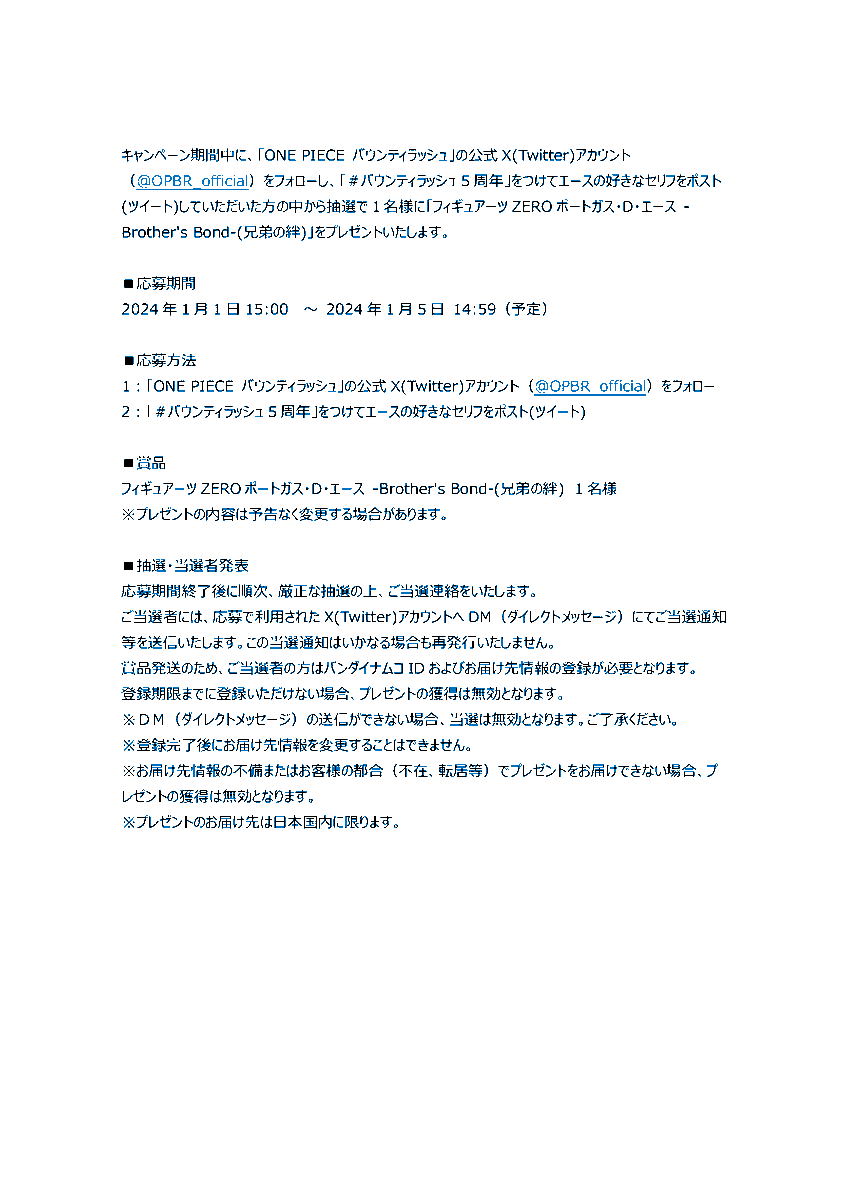 キャンペーン期間中に、「ONE PIECE バウンティラッシュ」の公式 X(Twitter)アカウント（@OPBR_official）をフォローし、「＃バウンティラッシュ 5 周年」をつけてエースの好きなセリフをポスト(ツイート)していただいた方の中から抽選で 1 名様に「フィギュアーツ ZERO ポートガス・D・エース -Brother's Bond-(兄弟の絆)」をプレゼントいたします。

■応募期間
2024 年 1 月 1 日 15:00 ～ 2024 年 1 月 5 日 14:59（予定）

■応募方法
1：「ONE PIECE バウンティラッシュ」の公式 X(Twitter)アカウント（@OPBR_official）をフォロー
2：「＃バウンティラッシュ 5 周年」をつけてエースの好きなセリフをポスト(ツイート)

■賞品
フィギュアーツ ZERO ポートガス・D・エース -Brother's Bond-(兄弟の絆) 1 名様
※プレゼントの内容は予告なく変更する場合があります。

■抽選・当選者発表
応募期間終了後に順次、厳正な抽選の上、ご当選連絡をいたします。
ご当選者には、応募で利用された X(Twitter)アカウントへ DM（ダイレクトメッセージ）にてご当選通知等を送信いたします。この当選通知はいかなる場合も再発行いたしません。
賞品発送のため、ご当選者の方はバンダイナムコ ID およびお届け先情報の登録が必要となります。
登録期限までに登録いただけない場合、プレゼントの獲得は無効となります。
※ＤＭ（ダイレクトメッセージ）の送信ができない場合、当選は無効となります。ご了承ください。
※登録完了後にお届け先情報を変更することはできません。
※お届け先情報の不備またはお客様の都合（不在、転居等）でプレゼントをお届けできない場合、プレゼントの獲得は無効となります。
※プレゼントのお届け先は日本国内に限ります。